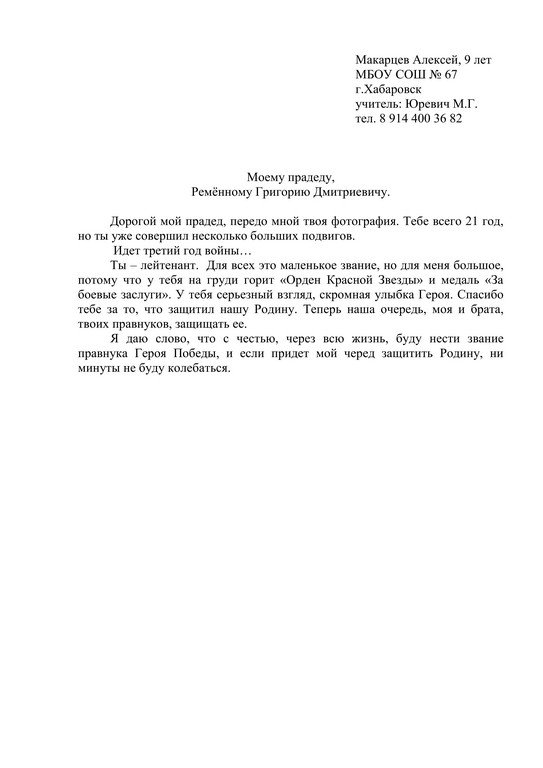 Макарцев Алексей, 9 лет
МБОУ СОШ № 67
г.Хабаровск
учитель: Юревич М.Г.
тел. 8 914 400 36 82

Моему прадеду,
Ремённому Григорию Дмитриевичу.

Дорогой мой прадед, передо мной твоя фотография. Тебе всего 21 год, но ты уже совершил несколько больших подвигов.

Идет третий год войны…

Ты – лейтенант. Для всех это маленькое звание, но для меня большое, потому что у тебя на груди горит «Орден Красной Звезды» и медаль «За боевые заслуги». У тебя серьезный взгляд, скромная улыбка Героя. Спасибо тебе за то, что защитил нашу Родину. Теперь наша очередь, моя и брата, твоих правнуков, защищать ее.

Я даю слово, что с честью, через всю жизнь, буду нести звание правнука Героя Победы, и если придет мой черед защитить Родину, ни минуты не буду колебаться.